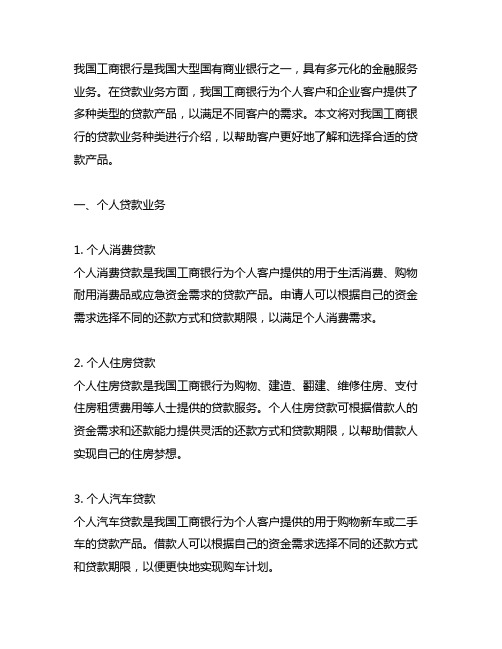 我国工商银行是我国大型国有商业银行之一，具有多元化的金融服务业务。在贷款业务方面，我国工商银行为个人客户和企业客户提供了多种类型的贷款产品，以满足不同客户的需求。本文将对我国工商银行的贷款业务种类进行介绍，以帮助客户更好地了解和选择合适的贷款产品。

一、个人贷款业务

1. 个人消费贷款
个人消费贷款是我国工商银行为个人客户提供的用于生活消费、购物耐用消费品或应急资金需求的贷款产品。申请人可以根据自己的资金需求选择不同的还款方式和贷款期限，以满足个人消费需求。

2. 个人住房贷款
个人住房贷款是我国工商银行为购物、建造、翻建、维修住房、支付住房租赁费用等人士提供的贷款服务。个人住房贷款可根据借款人的资金需求和还款能力提供灵活的还款方式和贷款期限，以帮助借款人实现自己的住房梦想。

3. 个人汽车贷款
个人汽车贷款是我国工商银行为个人客户提供的用于购物新车或二手车的贷款产品。借款人可以根据自己的资金需求选择不同的还款方式和贷款期限，以便更快地实现购车计划。